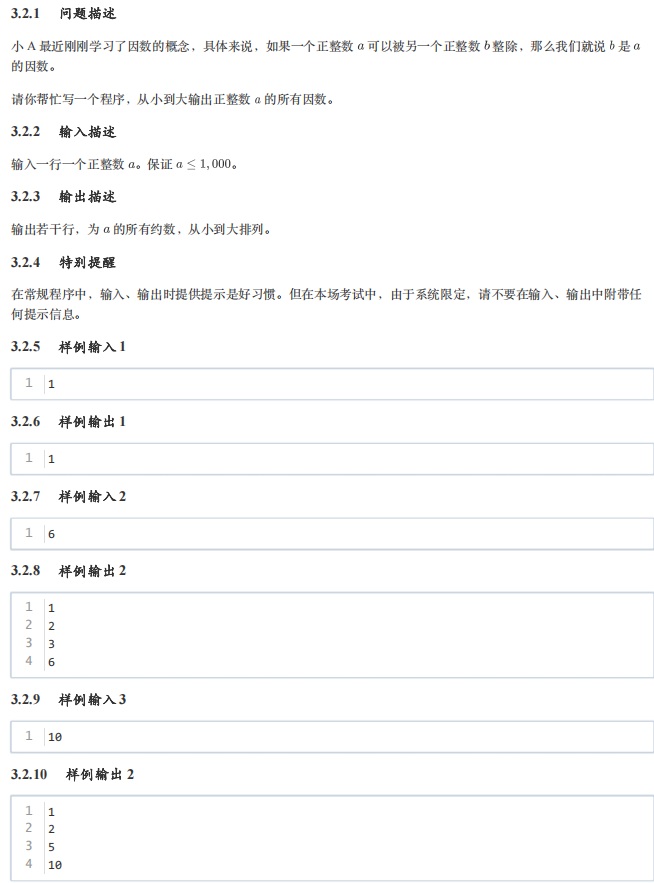 3.2.1 问题描述

小 A 最近刚刚学习了因数的概念，具体来说，如果一个正整数 $a$ 可以被另一个正整数 $b$ 整除，那么我们就说 $b$ 是 $a$ 的因数。

请你帮忙写一个程序，从小到大输出正整数 $a$ 的所有因数。

3.2.2 输入描述

输入一行一个正整数 $a$。保证 $a \leq 1,000$。

3.2.3 输出描述

输出若干行，为 $a$ 的所有约数，从小到大排列。

3.2.4 特别提醒

在常规程序中，输入、输出时提供提示是好习惯。但在本场考试中，由于系统限定，请不要在输入、输出中附带任何提示信息。

3.2.5 样例输入 1

1 1

3.2.6 样例输出 1

1 1

3.2.7 样例输入 2

1 6

3.2.8 样例输出 2

1 1
2 2
3 3
4 6

3.2.9 样例输入 3

1 10

3.2.10 样例输出 2

1 1
2 2
3 5
4 10